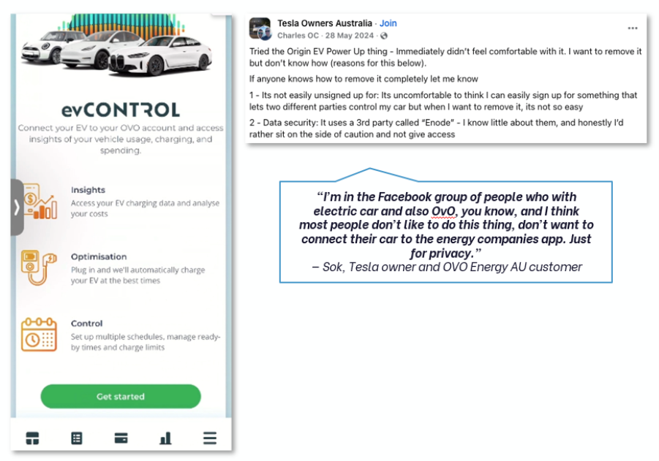 evCONTROL

Connect your EV to your OVO account and access insights of your vehicle usage, charging, and spending.

Insights
Access your EV charging data and analyse your costs

Optimisation
Plug in and we'll automatically charge your EV at the best times

Control
Set up multiple schedules, manage ready-by times and charge limits

Get started

Tesla Owners Australia · Join
Charles OC · 28 May 2024 ·

Tried the Origin EV Power Up thing - Immediately didn't feel comfortable with it. I want to remove it but don't know how (reasons for this below).

If anyone knows how to remove it completely let me know

1 - Its not easily unsigned up for: Its uncomfortable to think I can easily sign up for something that lets two different parties control my car but when I want to remove it, its not so easy

2 - Data security: It uses a 3rd party called "Enode" - I know little about them, and honestly I'd rather sit on the side of caution and not give access

"I'm in the Facebook group of people who with electric car and also OvO, you know, and I think most people don't like to do this thing, don't want to connect their car to the energy companies app. Just for privacy."
– Sok, Tesla owner and OVO Energy AU customer